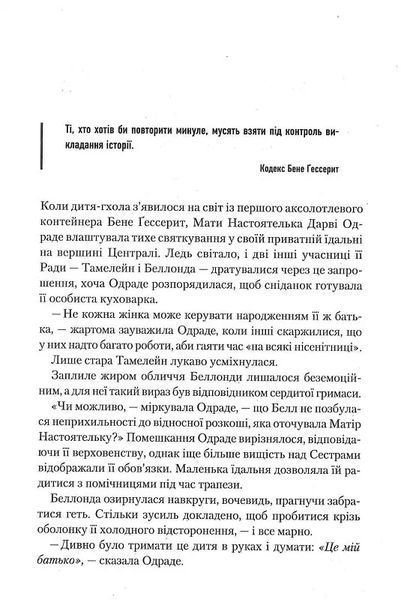 Ті, хто хотів би повторити минуле, мусять взяти під контроль викладання історії.

Кодекс Бене Гессерит

Коли дитя-гхола з'явилося на світ із першого аксолотлевого контейнера Бене Ґессерит, Мати Настоятелька Дарві Одраде влаштувала тихе святкування у своїй приватній їдальні на вершині Централі. Ледь світало, і дві інші учасниці її Ради — Тамелейн і Беллонда — дратувалися через це запрошення, хоча Одраде розпорядилася, щоб сніданок готувала її особиста куховарка.

— Не кожна жінка може керувати народженням її ж батька, — жартома зауважила Одраде, коли інші скаржилися, що у них надто багато роботи, аби гаяти час «на всякі нісенітниці».

Лише стара Тамелейн лукаво усміхнулася.

Запливле жиром обличчя Беллонди лишалося беземоційним, а для неї такий вираз був відповідником сердитої гримаси.

«Чи можливо, — міркувала Одраде, — що Белл не позбулася неприхильності до відносної розкоші, яка оточувала Матір Настоятельку?» Помешкання Одраде вирізнялося, відповідаючи її верховенству, однак іще більше вищість над Сестрами відображали її обов'язки. Маленька їдальня дозволяла їй радитися з помічницями під час трапези.

Беллонда озирнулася навкруги, вочевидь, прагнучи забратися геть. Стільки зусиль докладено, щоб пробитися крізь оболонку її холодного відсторонення, — і все марно.

— Дивно було тримати це дитя в руках і думати: «Це мій батько», — сказала Одраде.